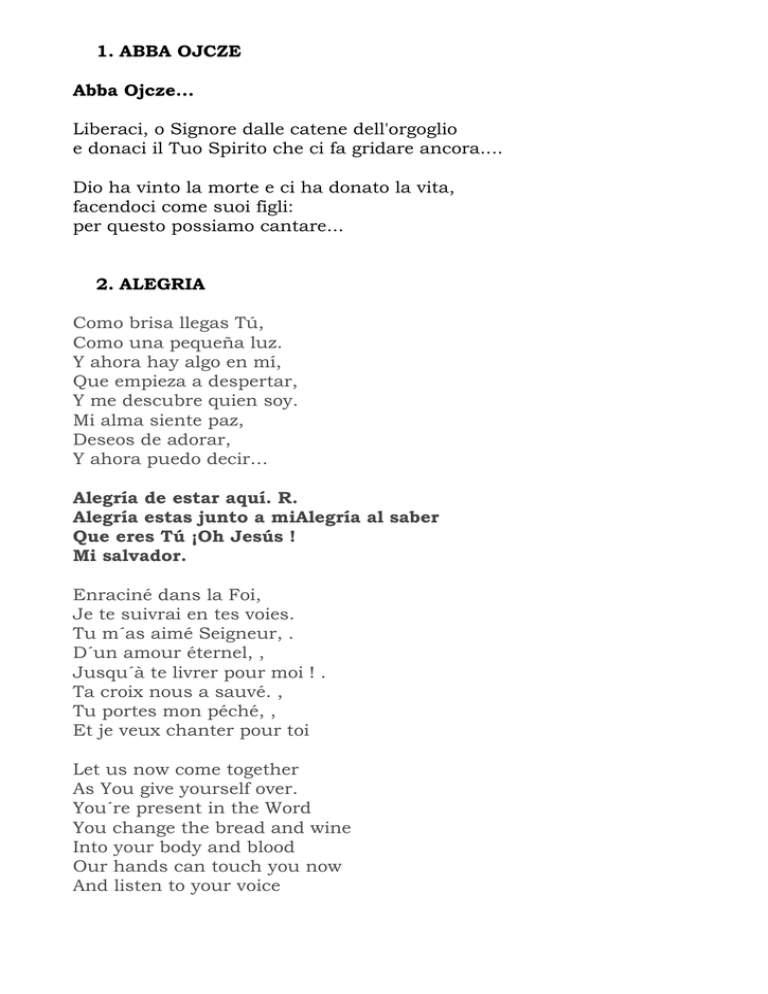 1. ABBA OJCZE

Abba Ojcze...

Liberaci, o Signore dalle catene dell'orgoglio
e donaci il Tuo Spirito che ci fa gridare ancora....

Dio ha vinto la morte e ci ha donato la vita,
facendoci come suoi figli:
per questo possiamo cantare...

2. ALEGRIA

Como brisa llegas Tú,
Como una pequeña luz.
Y ahora hay algo en mí,
Que empieza a despertar,
Y me descubre quien soy.
Mi alma siente paz,
Deseos de adorar,
Y ahora puedo decir…

Alegría de estar aquí. R.
Alegría estas junto a miAlegría al saber
Que eres Tú ¡Oh Jesús !
Mi salvador.

Enraciné dans la Foi,
Je te suivrai en tes voies.
Tu m´as aimé Seigneur, .
D´un amour éternel, ,
Jusqu´à te livrer pour moi ! .
Ta croix nous a sauvé. ,
Tu portes mon péché, ,
Et je veux chanter pour toi

Let us now come together
As You give yourself over.
You´re present in the Word
You change the bread and wine
Into your body and blood
Our hands can touch you now
And listen to your voice